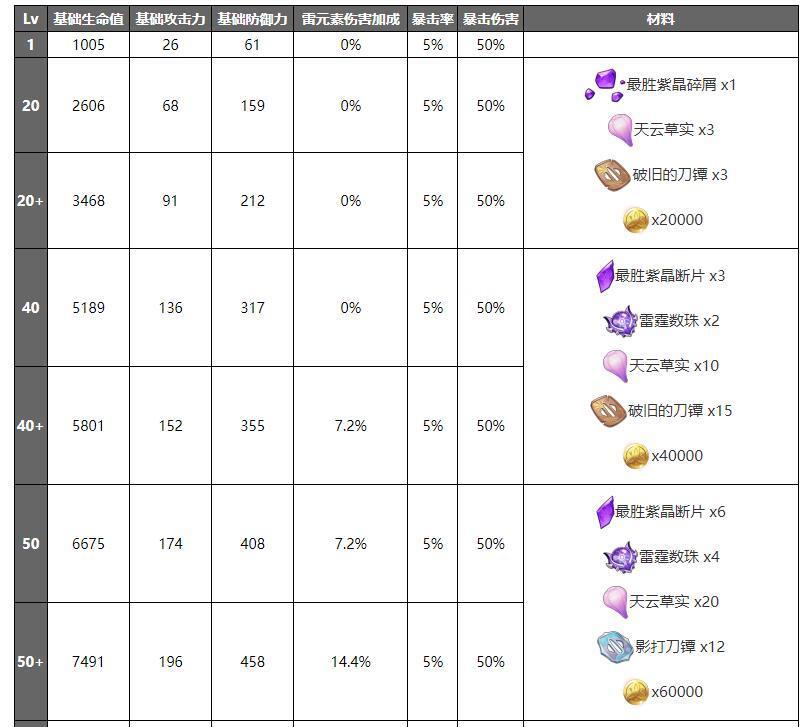 | Lv | 基础生命值 | 基础攻击力 | 基础防御力 | 雷元素伤害加成 | 暴击率 | 暴击伤害 | 材料 |
|---|---|---|---|---|---|---|---|
| 1 | 1005 | 26 | 61 | 0% | 5% | 50% | |
| 20 | 2606 | 68 | 159 | 0% | 5% | 50% | 最胜紫晶碎屑 x1 天云草实 x3 破旧的刀镡 x3 x20000 |
| 20+ | 3468 | 91 | 212 | 0% | 5% | 50% | |
| 40 | 5189 | 136 | 317 | 0% | 5% | 50% | 最胜紫晶断片 x3 雷霆数珠 x2 天云草实 x10 破旧的刀镡 x15 x40000 |
| 40+ | 5801 | 152 | 355 | 7.2% | 5% | 50% | |
| 50 | 6675 | 174 | 408 | 7.2% | 5% | 50% | 最胜紫晶断片 x6 雷霆数珠 x4 天云草实 x20 影打刀镡 x12 x60000 |
| 50+ | 7491 | 196 | 458 | 14.4% | 5% | 50% | |